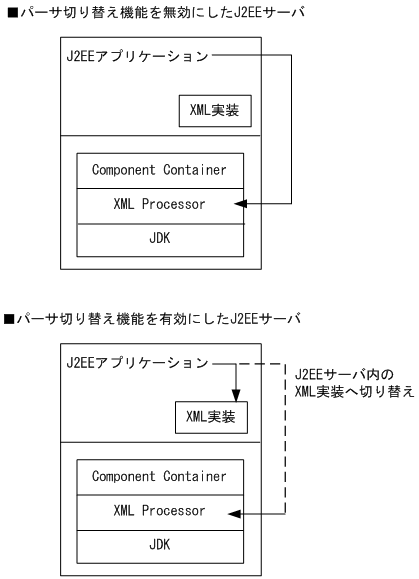 ■パーサ切り替え機能を無効にしたJ2EEサーバ

J2EEアプリケーション

XML実装

Component Container

XML Processor

JDK

■パーサ切り替え機能を有効にしたJ2EEサーバ

J2EEアプリケーション

J2EEサーバ内の XML実装へ切り替え

XML実装

Component Container

XML Processor

JDK